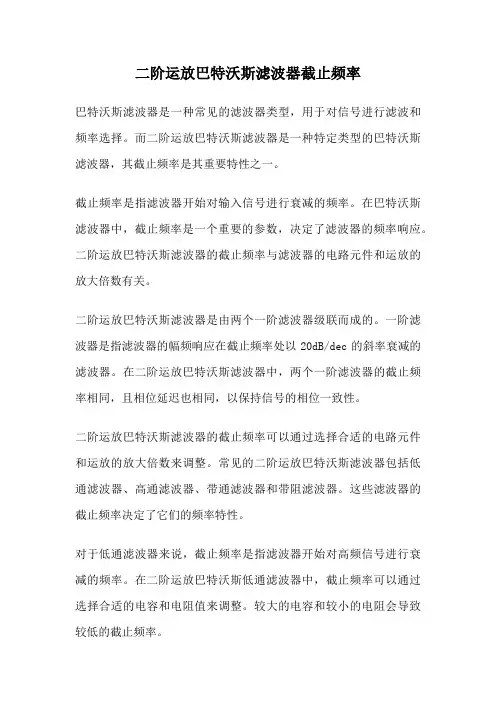 二阶运放巴特沃斯滤波器截止频率

巴特沃斯滤波器是一种常见的滤波器类型，用于对信号进行滤波和频率选择。而二阶运放巴特沃斯滤波器是一种特定类型的巴特沃斯滤波器，其截止频率是其重要特性之一。

截止频率是指滤波器开始对输入信号进行衰减的频率。在巴特沃斯滤波器中，截止频率是一个重要的参数，决定了滤波器的频率响应。二阶运放巴特沃斯滤波器的截止频率与滤波器的电路元件和运放的放大倍数有关。

二阶运放巴特沃斯滤波器是由两个一阶滤波器级联而成的。一阶滤波器是指滤波器的幅频响应在截止频率处以 20dB/dec 的斜率衰减的滤波器。在二阶运放巴特沃斯滤波器中，两个一阶滤波器的截止频率相同，且相位延迟也相同，以保持信号的相位一致性。

二阶运放巴特沃斯滤波器的截止频率可以通过选择合适的电路元件和运放的放大倍数来调整。常见的二阶运放巴特沃斯滤波器包括低通滤波器、高通滤波器、带通滤波器和带阻滤波器。这些滤波器的截止频率决定了它们的频率特性。

对于低通滤波器来说，截止频率是指滤波器开始对高频信号进行衰减的频率。在二阶运放巴特沃斯低通滤波器中，截止频率可以通过选择合适的电容和电阻值来调整。较大的电容和较小的电阻会导致较低的截止频率。